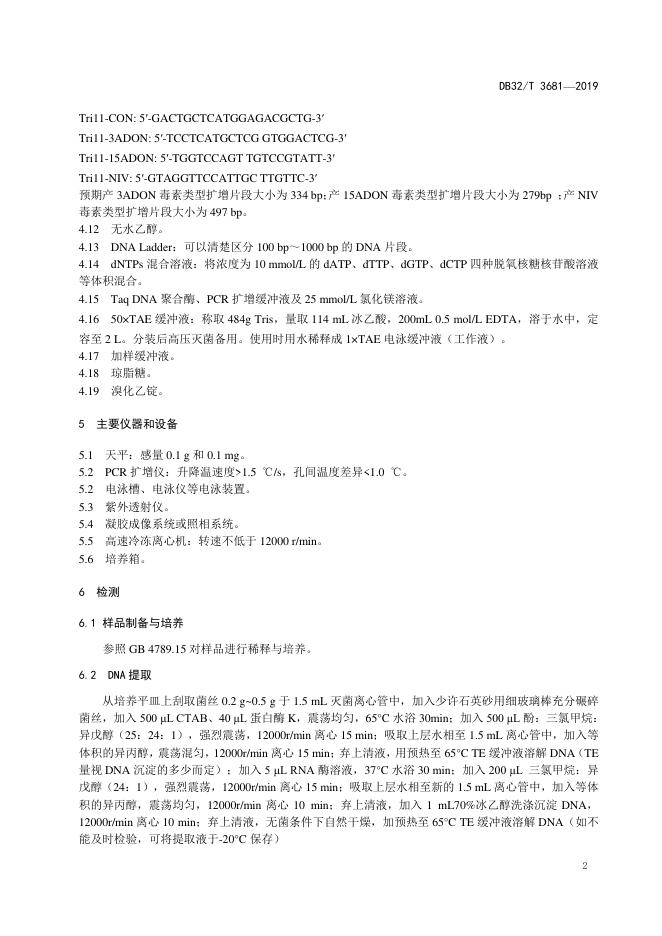 DB32/T 3681—2019

Tri11-CON: 5′-GACTGCTCATGGAGACGCTG-3′

Tri11-3ADON: 5′-TCCTCATGCTCG GTGGACTCG-3′

Tri11-15ADON: 5′-TGGTCCAGT TGTCCGTATT-3′

Tri11-NIV: 5′-GTAGGTTCCATTGC TTGTTC-3′

预期产 3ADON 毒素类型扩增片段大小为 334 bp；产 15ADON 毒素类型扩增片段大小为 279bp ；产 NIV 毒素类型扩增片段大小为 497 bp。

4.12 无水乙醇。

4.13 DNA Ladder：可以清楚区分 100 bp～1000 bp 的 DNA 片段。

4.14 dNTPs 混合溶液：将浓度为 10 mmol/L 的 dATP、dTTP、dGTP、dCTP 四种脱氧核糖核苷酸溶液等体积混合。

4.15 Taq DNA 聚合酶、PCR 扩增缓冲液及 25 mmol/L 氯化镁溶液。

4.16 50×TAE 缓冲液：称取 484g Tris，量取 114 mL 冰乙酸，200mL 0.5 mol/L EDTA，溶于水中，定容至 2 L。分装后高压灭菌备用。使用时用水稀释成 1×TAE 电泳缓冲液（工作液）。

4.17 加样缓冲液。

4.18 琼脂糖。

4.19 溴化乙锭。

5 主要仪器和设备

5.1 天平：感量 0.1 g 和 0.1 mg。

5.2 PCR 扩增仪：升降温速度>1.5 ℃/s，孔间温度差异<1.0 ℃。

5.2 电泳槽、电泳仪等电泳装置。

5.3 紫外透射仪。

5.4 凝胶成像系统或照相系统。

5.5 高速冷冻离心机：转速不低于 12000 r/min。

5.6 培养箱。

6 检测

6.1 样品制备与培养

参照 GB 4789.15 对样品进行稀释与培养。

6.2 DNA 提取

从培养平皿上刮取菌丝 0.2 g~0.5 g 于 1.5 mL 灭菌离心管中，加入少许石英砂用细玻璃棒充分碾碎菌丝，加入 500 μL CTAB、40 μL 蛋白酶 K，震荡均匀，65°C 水浴 30min；加入 500 μL 酚：三氯甲烷：异戊醇（25：24：1），强烈震荡，12000r/min 离心 15 min；吸取上层水相至 1.5 mL 离心管中，加入等体积的异丙醇，震荡混匀，12000r/min 离心 15 min；弃上清液，用预热至 65°C TE 缓冲液溶解 DNA（TE 量视 DNA 沉淀的多少而定）；加入 5 μL RNA 酶溶液，37°C 水浴 30 min；加入 200 μL 三氯甲烷：异戊醇（24：1），强烈震荡，12000r/min 离心 15 min；吸取上层水相至新的 1.5 mL 离心管中，加入等体积的异丙醇，震荡均匀，12000r/min 离心 10 min；弃上清液，加入 1 mL70%冰乙醇洗涤沉淀 DNA，12000r/min 离心 10 min；弃上清液，无菌条件下自然干燥，加预热至 65°C TE 缓冲液溶解 DNA（如不能及时检验，可将提取液于-20°C 保存）

2